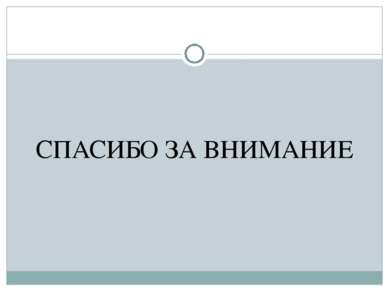 СПАСИБО ЗА ВНИМАНИЕ